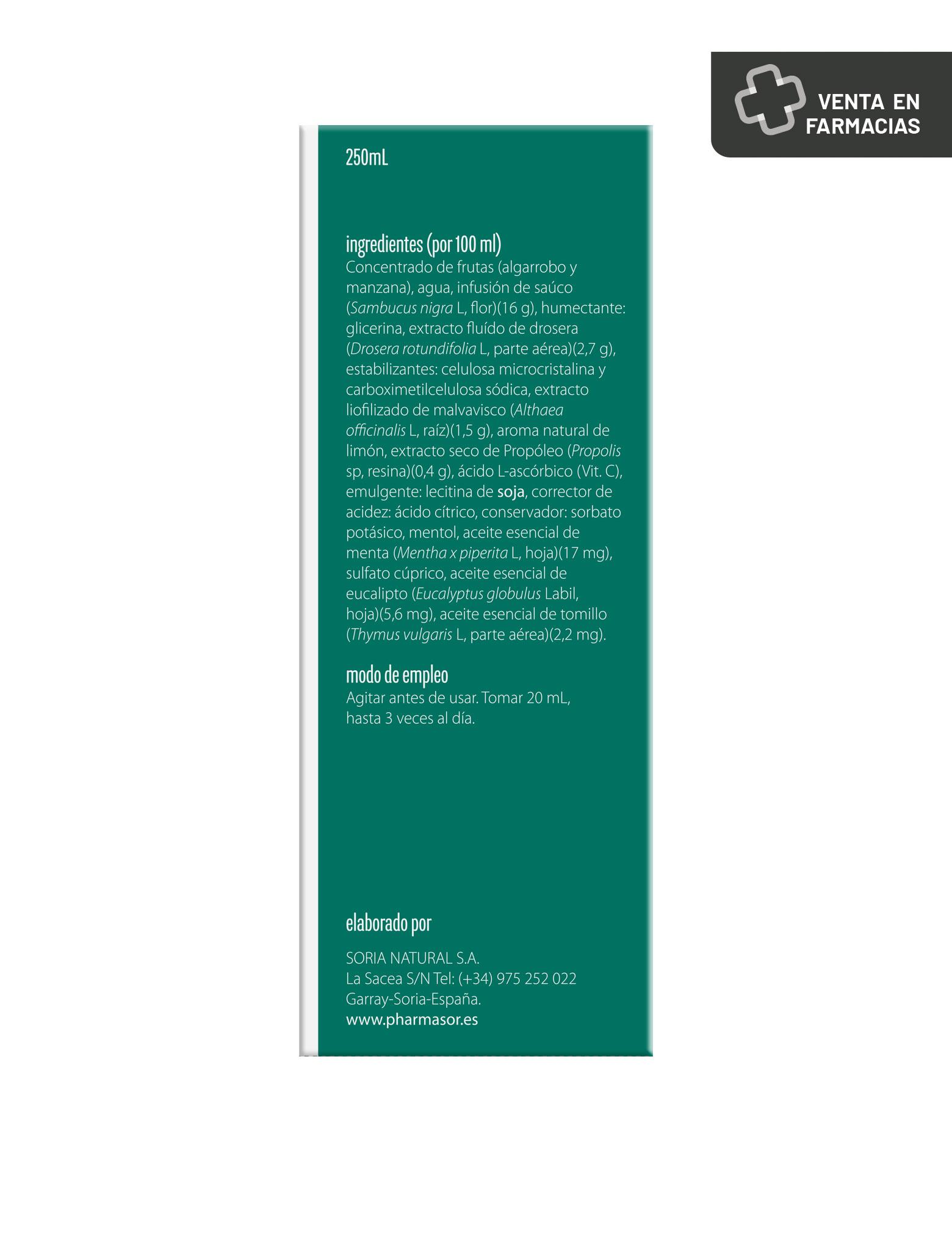 VENTA EN FARMACIAS

250mL

ingredientes (por 100 ml)
Concentrado de frutas (algarrobo y manzana), agua, infusión de saúco (Sambucus nigra L, flor)(16 g), humectante: glicerina, extracto fluído de drosera (Drosera rotundifolia L, parte aérea)(2,7 g), estabilizantes: celulosa microcristalina y carboximetilcelulosa sódica, extracto liofilizado de malvavisco (Althaea officinalis L, raíz)(1,5 g), aroma natural de limón, extracto seco de Propóleo (Propolis sp, resina)(0,4 g), ácido L-ascórbico (Vit. C), emulgente: lecitina de soja, corrector de acidez: ácido cítrico, conservador: sorbato potásico, mentol, aceite esencial de menta (Mentha x piperita L, hoja)(17 mg), sulfato cúprico, aceite esencial de eucalipto (Eucalyptus globulus Labil, hoja)(5,6 mg), aceite esencial de tomillo (Thymus vulgaris L, parte aérea)(2,2 mg).

modo de empleo
Agitar antes de usar. Tomar 20 mL, hasta 3 veces al día.

elaborado por

SORIA NATURAL S.A.
La Sacea S/N Tel: (+34) 975 252 022
Garray-Soria-España.
www.pharmasor.es